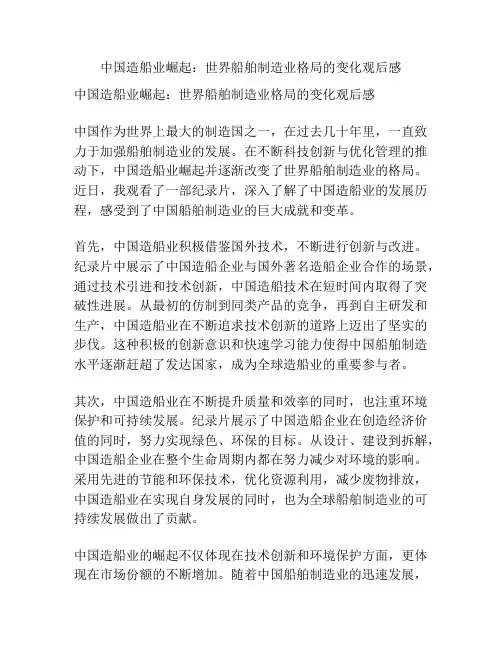 中国造船业崛起：世界船舶制造业格局的变化观后感

中国造船业崛起：世界船舶制造业格局的变化观后感

中国作为世界上最大的制造国之一，在过去几十年里，一直致力于加强船舶制造业的发展。在不断科技创新与优化管理的推动下，中国造船业崛起并逐渐改变了世界船舶制造业的格局。近日，我观看了一部纪录片，深入了解了中国造船业的发展历程，感受到了中国船舶制造业的巨大成就和变革。

首先，中国造船业积极借鉴国外技术，不断进行创新与改进。纪录片中展示了中国造船企业与国外著名造船企业合作的场景，通过技术引进和技术创新，中国造船技术在短时间内取得了突破性进展。从最初的仿制到同类产品的竞争，再到自主研发和生产，中国造船业在不断追求技术创新的道路上迈出了坚实的步伐。这种积极的创新意识和快速学习能力使得中国船舶制造水平逐渐赶超了发达国家，成为全球造船业的重要参与者。

其次，中国造船业在不断提升质量和效率的同时，也注重环境保护和可持续发展。纪录片展示了中国造船企业在创造经济价值的同时，努力实现绿色、环保的目标。从设计、建设到拆解，中国造船企业在整个生命周期内都在努力减少对环境的影响。采用先进的节能和环保技术，优化资源利用，减少废物排放，中国造船业在实现自身发展的同时，也为全球船舶制造业的可持续发展做出了贡献。

中国造船业的崛起不仅体现在技术创新和环境保护方面，更体现在市场份额的不断增加。随着中国船舶制造业的迅速发展，